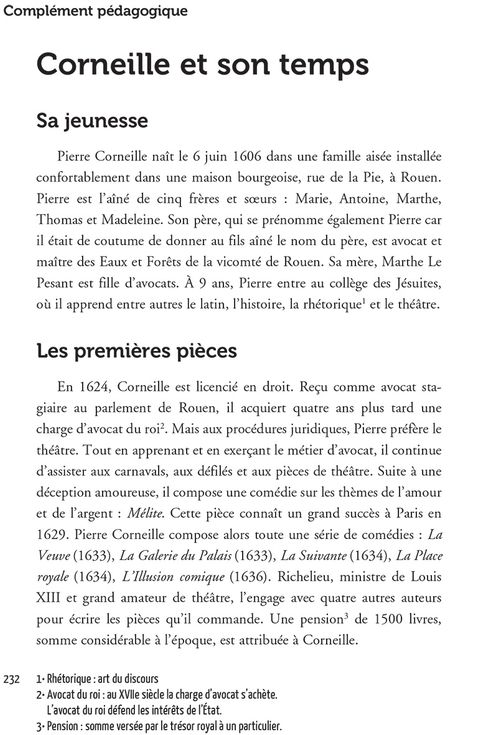 Complément pédagogique

Corneille et son temps

Sa jeunesse

Pierre Corneille naît le 6 juin 1606 dans une famille aisée installée confortablement dans une maison bourgeoise, rue de la Pie, à Rouen. Pierre est l'aîné de cinq frères et sœurs : Marie, Antoine, Marthe, Thomas et Madeleine. Son père, qui se prénomme également Pierre car il était de coutume de donner au fils aîné le nom du père, est avocat et maître des Eaux et Forêts de la vicomté de Rouen. Sa mère, Marthe Le Pesant est fille d'avocats. À 9 ans, Pierre entre au collège des Jésuites, où il apprend entre autres le latin, l'histoire, la rhétorique$^1$ et le théâtre.

Les premières pièces

En 1624, Corneille est licencié en droit. Reçu comme avocat stagiaire au parlement de Rouen, il acquiert quatre ans plus tard une charge d'avocat du roi$^2$. Mais aux procédures juridiques, Pierre préfère le théâtre. Tout en apprenant et en exerçant le métier d'avocat, il continue d'assister aux carnavals, aux défilés et aux pièces de théâtre. Suite à une déception amoureuse, il compose une comédie sur les thèmes de l'amour et de l'argent : Mélite. Cette pièce connaît un grand succès à Paris en 1629. Pierre Corneille compose alors toute une série de comédies : La Veuve (1633), La Galerie du Palais (1633), La Suivante (1634), La Place royale (1634), L'Illusion comique (1636). Richelieu, ministre de Louis XIII et grand amateur de théâtre, l'engage avec quatre autres auteurs pour écrire les pièces qu'il commande. Une pension$^3$ de 1500 livres, somme considérable à l'époque, est attribuée à Corneille.

232

1• Rhétorique : art du discours
2• Avocat du roi : au XVIIe siècle la charge d'avocat s'achète. L'avocat du roi défend les intérêts de l'État.
3• Pension : somme versée par le trésor royal à un particulier.